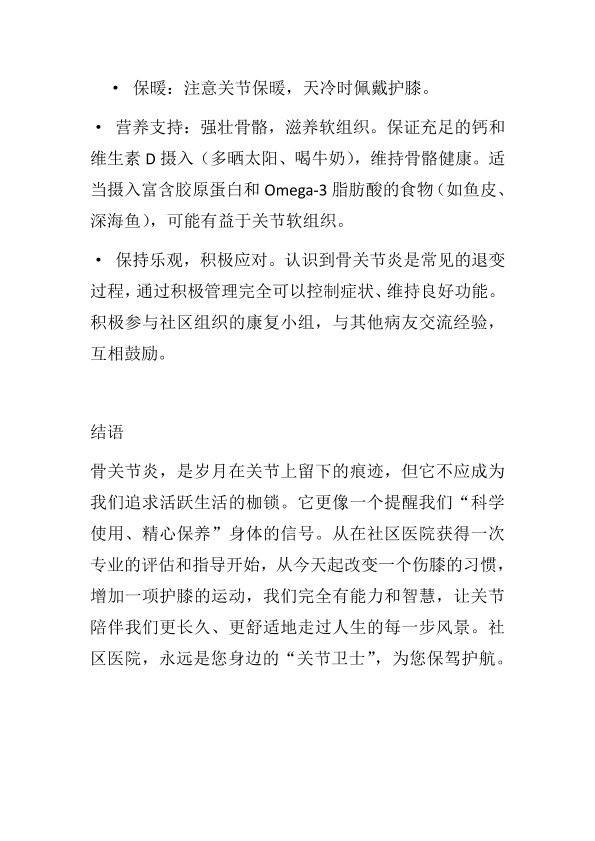 • 保暖：注意关节保暖，天冷时佩戴护膝。

• 营养支持：强壮骨骼，滋养软组织。保证充足的钙和维生素 D 摄入（多晒太阳、喝牛奶），维持骨骼健康。适当摄入富含胶原蛋白和 Omega-3 脂肪酸的食物（如鱼皮、深海鱼），可能有益于关节软组织。

• 保持乐观，积极应对。认识到骨关节炎是常见的退变过程，通过积极管理完全可以控制症状、维持良好功能。积极参与社区组织的康复小组，与其他病友交流经验，互相鼓励。

结语

骨关节炎，是岁月在关节上留下的痕迹，但它不应成为我们追求活跃生活的枷锁。它更像一个提醒我们“科学使用、精心保养”身体的信号。从在社区医院获得一次专业的评估和指导开始，从今天起改变一个伤膝的习惯，增加一项护膝的运动，我们完全有能力和智慧，让关节陪伴我们更长久、更舒适地走过人生的每一步风景。社区医院，永远是您身边的“关节卫士”，为您保驾护航。